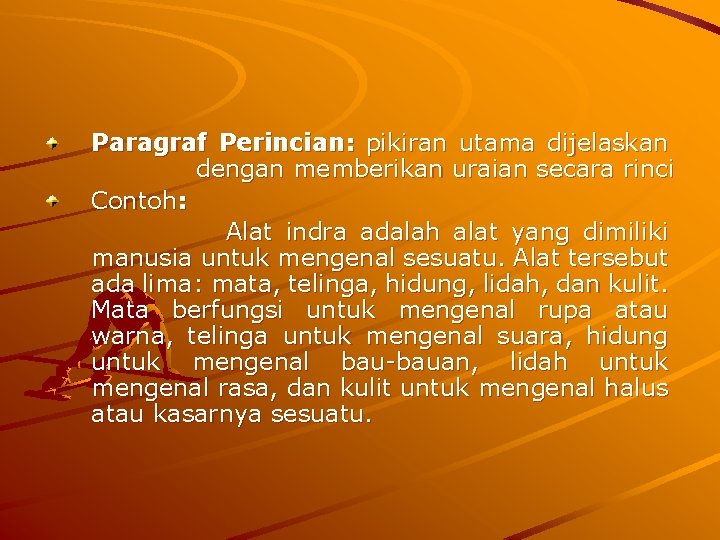 • Paragraf Perincian: pikiran utama dijelaskan dengan memberikan uraian secara rinci

• Contoh:

Alat indra adalah alat yang dimiliki manusia untuk mengenal sesuatu. Alat tersebut ada lima: mata, telinga, hidung, lidah, dan kulit. Mata berfungsi untuk mengenal rupa atau warna, telinga untuk mengenal suara, hidung untuk mengenal bau-bauan, lidah untuk mengenal rasa, dan kulit untuk mengenal halus atau kasarnya sesuatu.